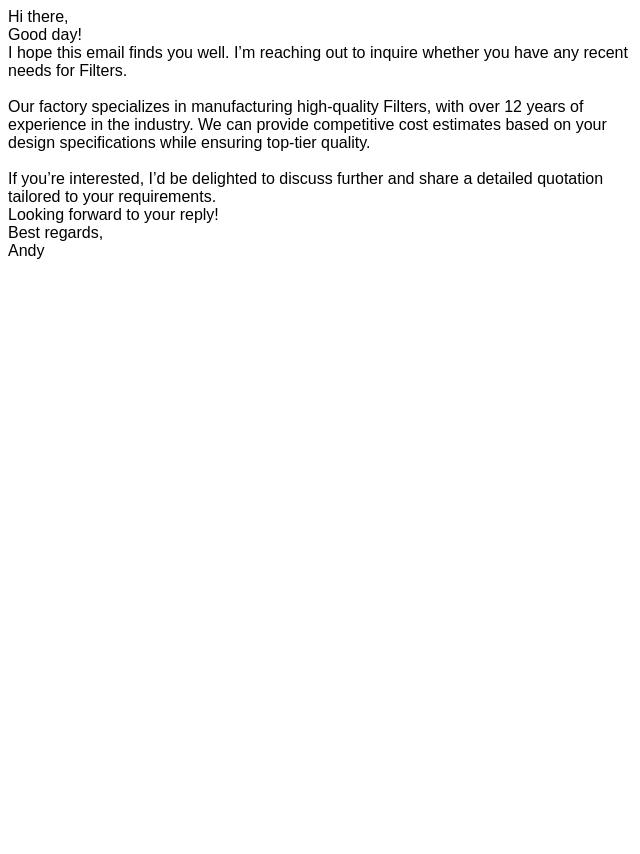 Hi there,
Good day!
I hope this email finds you well. I'm reaching out to inquire whether you have any recent needs for Filters.

Our factory specializes in manufacturing high-quality Filters, with over 12 years of experience in the industry. We can provide competitive cost estimates based on your design specifications while ensuring top-tier quality.

If you're interested, I'd be delighted to discuss further and share a detailed quotation tailored to your requirements.
Looking forward to your reply!
Best regards,
Andy